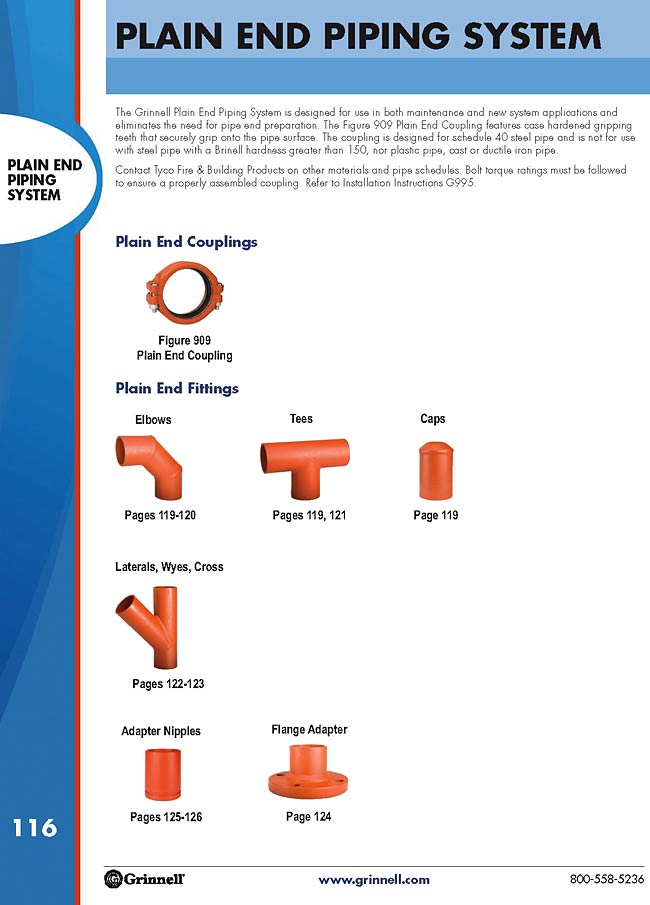 PLAIN END PIPING SYSTEM

PLAIN END PIPING SYSTEM

The Grinnell Plain End Piping System is designed for use in both maintenance and new system applications and eliminates the need for pipe end preparation. The Figure 909 Plain End Coupling features case hardened gripping teeth that securely grip onto the pipe surface. The coupling is designed for schedule 40 steel pipe and is not for use with steel pipe with a Brinell hardness greater than 150, nor plastic pipe, cast or ductile iron pipe.

Contact Tyco Fire & Building Products on other materials and pipe schedules. Bolt torque ratings must be followed to ensure a properly assembled coupling. Refer to Installation Instructions G995.

Plain End Couplings

Figure 909
Plain End Coupling

Plain End Fittings

Elbows

Pages 119-120

Tees

Pages 119, 121

Caps

Page 119

Laterals, Wyes, Cross

Pages 122-123

Adapter Nipples

Pages 125-126

Flange Adapter

Page 124

116

Grinnell

www.grinnell.com

800-558-5236